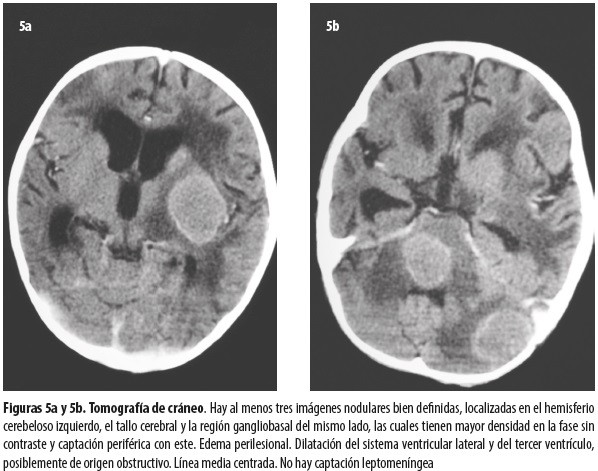 5a

5b

Figuras 5a y 5b. Tomografía de cráneo. Hay al menos tres imágenes nodulares bien definidas, localizadas en el hemisferio cerebeloso izquierdo, el tallo cerebral y la región gangliobasal del mismo lado, las cuales tienen mayor densidad en la fase sin contraste y captación periférica con este. Edema perilesional. Dilatación del sistema ventricular lateral y del tercer ventrículo, posiblemente de origen obstructivo. Línea media centrada. No hay captación leptomeníngea